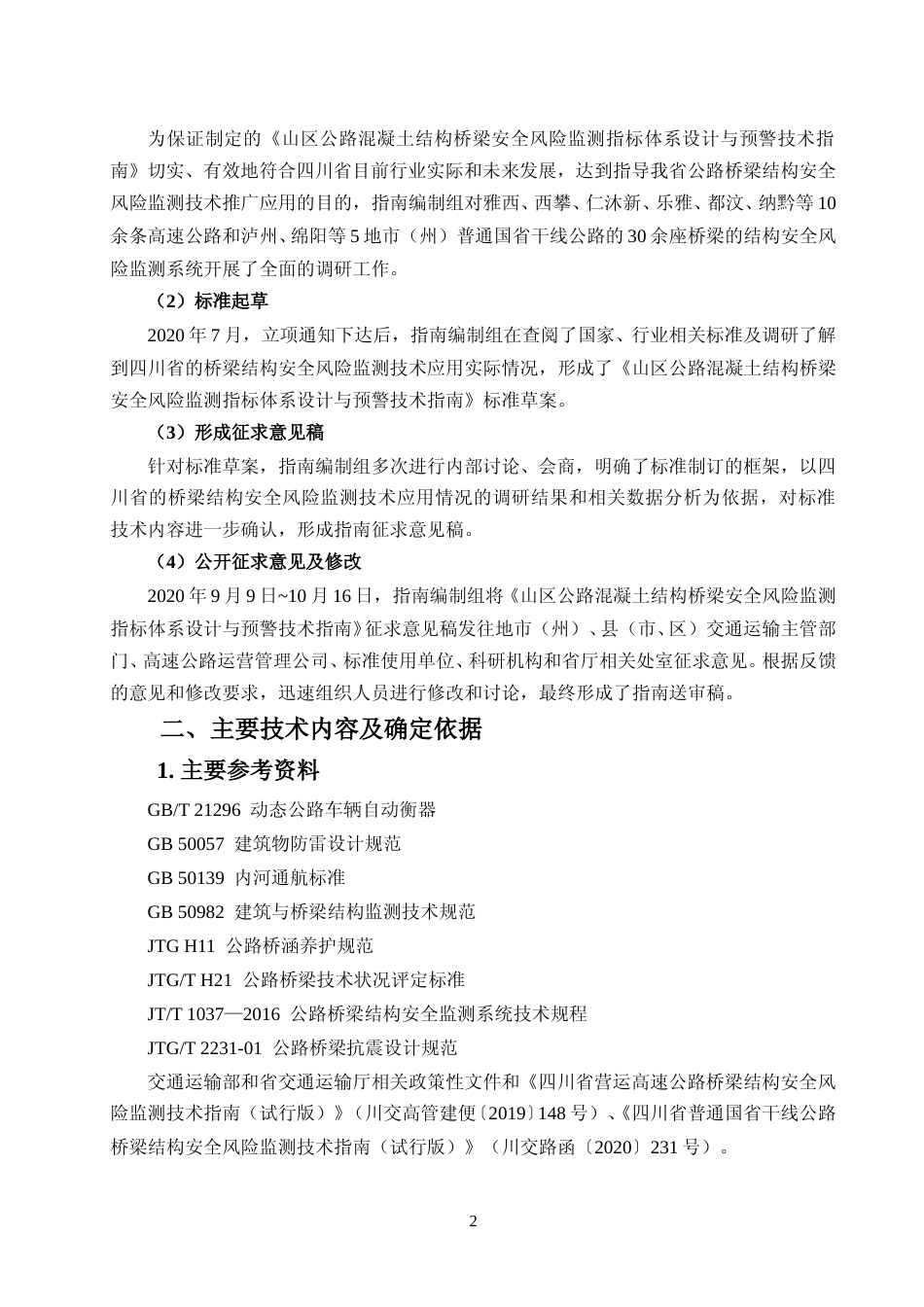 为保证制定的《山区公路混凝土结构桥梁安全风险监测指标体系设计与预警技术指南》切实、有效地符合四川省目前行业实际和未来发展，达到指导我省公路桥梁结构安全风险监测技术推广应用的目的，指南编制组对雅西、西攀、仁沐新、乐雅、都汶、纳黔等10余条高速公路和泸州、绵阳等5地市（州）普通国省干线公路的30余座桥梁的结构安全风险监测系统开展了全面的调研工作。

（2）标准起草

2020年7月，立项通知下达后，指南编制组在查阅了国家、行业相关标准及调研了解到四川省的桥梁结构安全风险监测技术应用实际情况，形成了《山区公路混凝土结构桥梁安全风险监测指标体系设计与预警技术指南》标准草案。

（3）形成征求意见稿

针对标准草案，指南编制组多次进行内部讨论、会商，明确了标准制订的框架，以四川省的桥梁结构安全风险监测技术应用情况的调研结果和相关数据分析为依据，对标准技术内容进一步确认，形成指南征求意见稿。

（4）公开征求意见及修改

2020年9月9日~10月16日，指南编制组将《山区公路混凝土结构桥梁安全风险监测指标体系设计与预警技术指南》征求意见稿发往地市（州）、县（市、区）交通运输主管部门、高速公路运营管理公司、标准使用单位、科研机构和省厅相关处室征求意见。根据反馈的意见和修改要求，迅速组织人员进行修改和讨论，最终形成了指南送审稿。

二、主要技术内容及确定依据

1. 主要参考资料

GB/T 21296 动态公路车辆自动衡器

GB 50057 建筑物防雷设计规范

GB 50139 内河通航标准

GB 50982 建筑与桥梁结构监测技术规范

JTG H11 公路桥涵养护规范

JTG/T H21 公路桥梁技术状况评定标准

JT/T 1037—2016 公路桥梁结构安全监测系统技术规程

JTG/T 2231-01 公路桥梁抗震设计规范

交通运输部和省交通运输厅相关政策性文件和《四川省营运高速公路桥梁结构安全风险监测技术指南（试行版）》（川交高管建便〔2019〕148号）、《四川省普通国省干线公路桥梁结构安全风险监测技术指南（试行版）》（川交路函〔2020〕231号）。

2